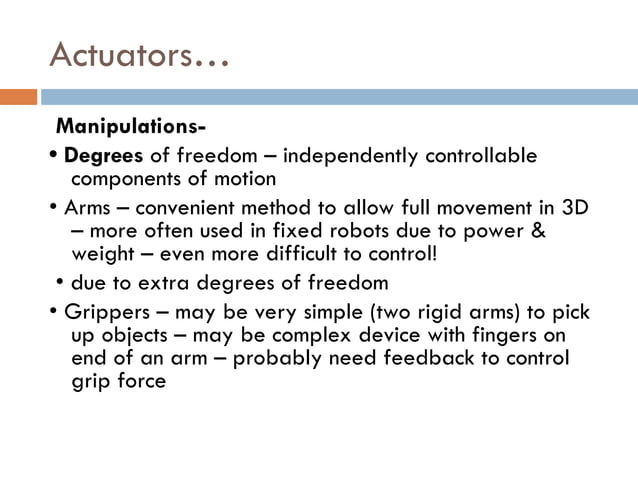 Actuators…

Manipulations-

• Degrees of freedom – independently controllable components of motion

• Arms – convenient method to allow full movement in 3D – more often used in fixed robots due to power & weight – even more difficult to control!

• due to extra degrees of freedom

• Grippers – may be very simple (two rigid arms) to pick up objects – may be complex device with fingers on end of an arm – probably need feedback to control grip force